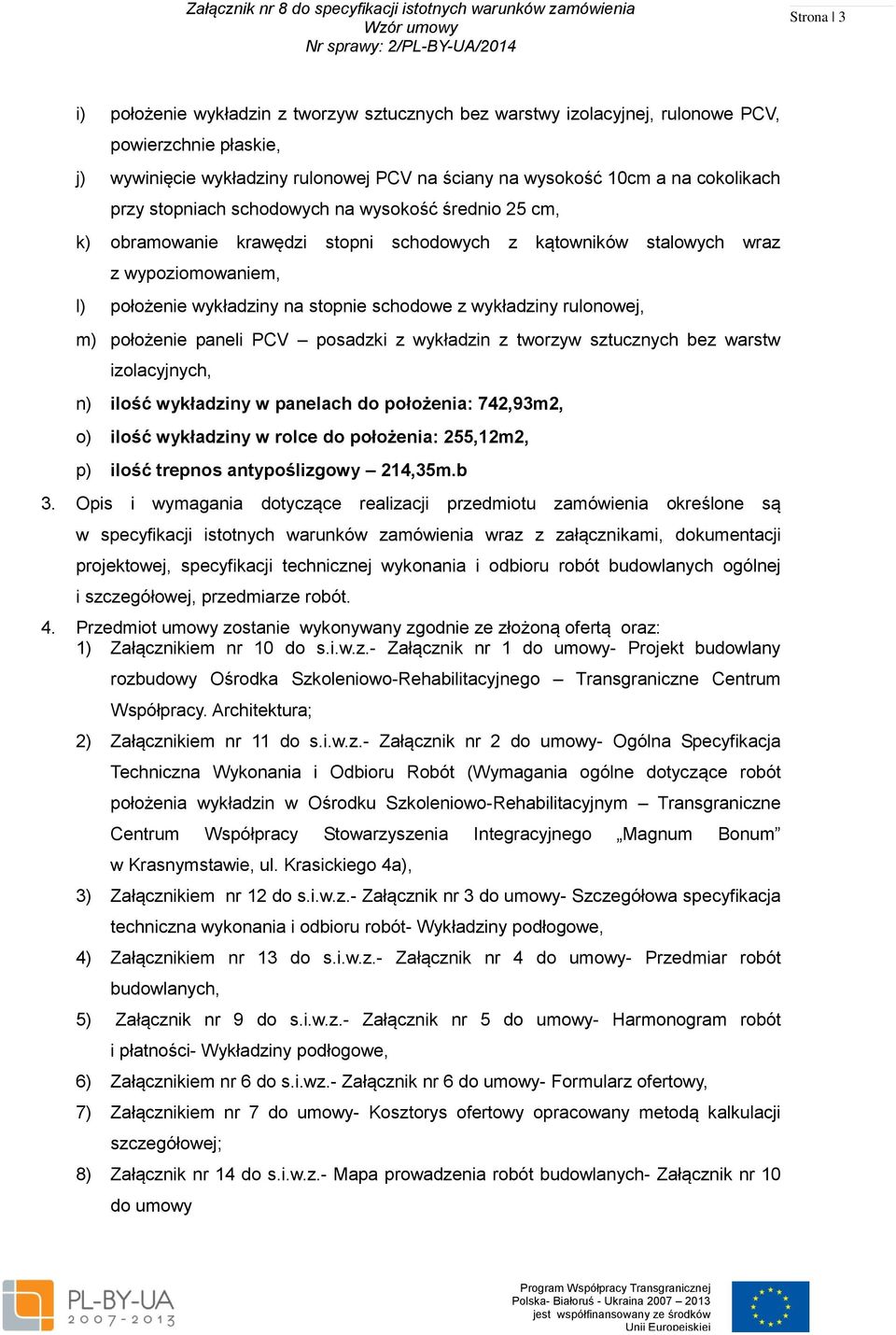 Załącznik nr 8 do specyfikacji istotnych warunków zamówienia
Wzór umowy
Nr sprawy: 2/PL-BY-UA/2014

Strona | 3

i) położenie wykładzin z tworzyw sztucznych bez warstwy izolacyjnej, rulonowe PCV, powierzchnie płaskie,

j) wywinięcie wykładziny rulonowej PCV na ściany na wysokość 10cm a na cokolikach przy stopniach schodowych na wysokość średnio 25 cm,

k) obramowanie krawędzi stopni schodowych z kątowników stalowych wraz z wypoziomowaniem,

l) położenie wykładziny na stopnie schodowe z wykładziny rulonowej,

m) położenie paneli PCV – posadzki z wykładzin z tworzyw sztucznych bez warstw izolacyjnych,

n) ilość wykładziny w panelach do położenia: 742,93m2,

o) ilość wykładziny w rolce do położenia: 255,12m2,

p) ilość trepnos antypoślizgowy – 214,35m.b

3. Opis i wymagania dotyczące realizacji przedmiotu zamówienia określone są w specyfikacji istotnych warunków zamówienia wraz z załącznikami, dokumentacji projektowej, specyfikacji technicznej wykonania i odbioru robót budowlanych ogólnej i szczegółowej, przedmiarze robót.

4. Przedmiot umowy zostanie wykonywany zgodnie ze złożoną ofertą oraz:
1) Załącznikiem nr 10 do s.i.w.z.- Załącznik nr 1 do umowy- Projekt budowlany rozbudowy Ośrodka Szkoleniowo-Rehabilitacyjnego – Transgraniczne Centrum Współpracy. Architektura;
2) Załącznikiem nr 11 do s.i.w.z.- Załącznik nr 2 do umowy- Ogólna Specyfikacja Techniczna Wykonania i Odbioru Robót (Wymagania ogólne dotyczące robót położenia wykładzin w Ośrodku Szkoleniowo-Rehabilitacyjnym – Transgraniczne Centrum Współpracy Stowarzyszenia Integracyjnego „Magnum Bonum” w Krasnymstawie, ul. Krasickiego 4a),
3) Załącznikiem nr 12 do s.i.w.z.- Załącznik nr 3 do umowy- Szczegółowa specyfikacja techniczna wykonania i odbioru robót- Wykładziny podłogowe,
4) Załącznikiem nr 13 do s.i.w.z.- Załącznik nr 4 do umowy- Przedmiar robót budowlanych,
5) Załącznik nr 9 do s.i.w.z.- Załącznik nr 5 do umowy- Harmonogram robót i płatności- Wykładziny podłogowe,
6) Załącznikiem nr 6 do s.i.wz.- Załącznik nr 6 do umowy- Formularz ofertowy,
7) Załącznikiem nr 7 do umowy- Kosztorys ofertowy opracowany metodą kalkulacji szczegółowej;
8) Załącznik nr 14 do s.i.w.z.- Mapa prowadzenia robót budowlanych- Załącznik nr 10 do umowy

PL-BY-UA
2007-2013

Program Współpracy Transgranicznej
Polska- Białoruś - Ukraina 2007 – 2013
jest współfinansowany ze środków
Unii Europejskiej